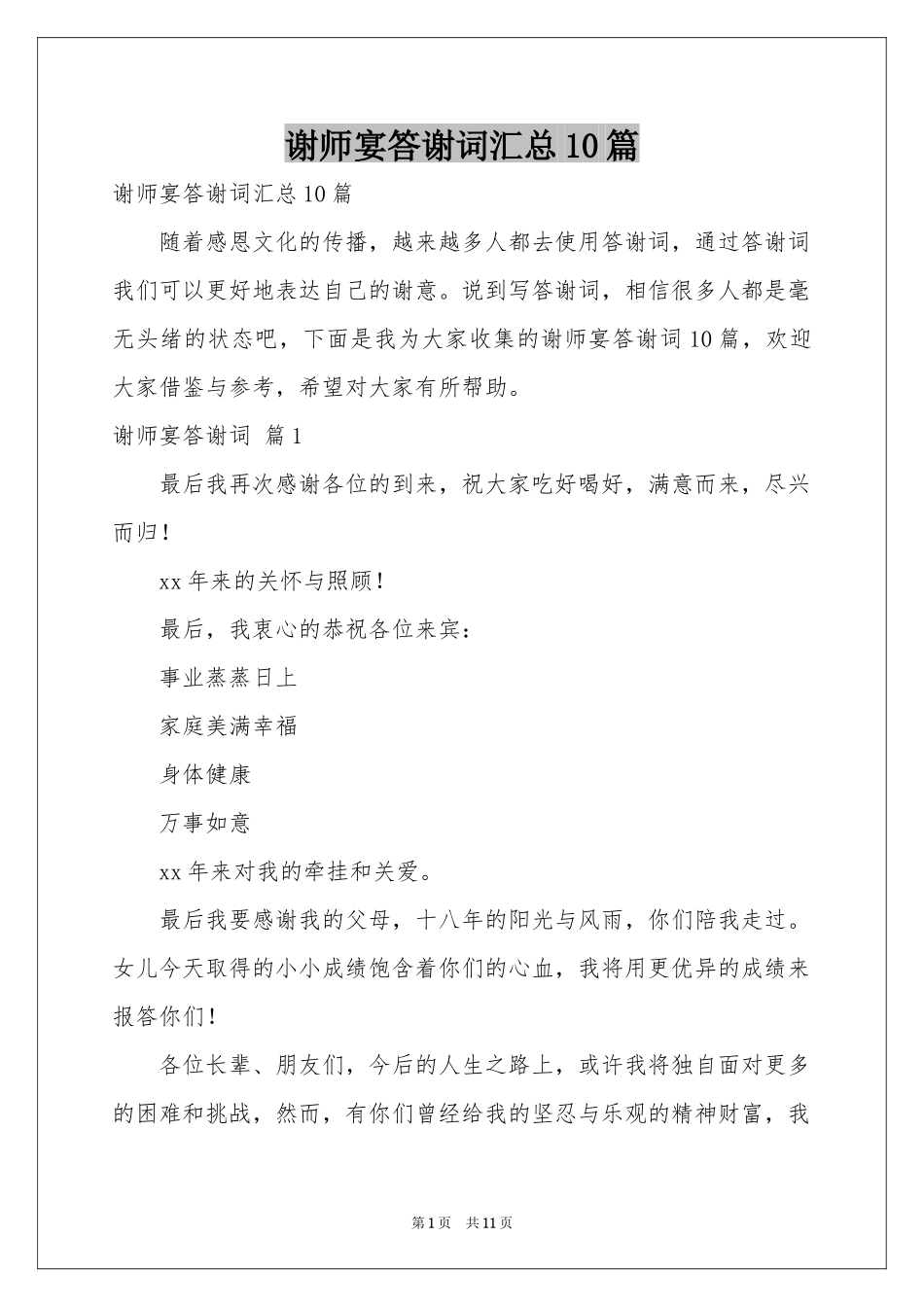 谢师宴答谢词汇总10篇

谢师宴答谢词汇总10篇

随着感恩文化的传播，越来越多人都去使用答谢词，通过答谢词我们可以更好地表达自己的谢意。说到写答谢词，相信很多人都是毫无头绪的状态吧，下面是我为大家收集的谢师宴答谢词10篇，欢迎大家借鉴与参考，希望对大家有所帮助。

谢师宴答谢词 篇1

最后我再次感谢各位的到来，祝大家吃好喝好，满意而来，尽兴而归！

xx年来的关怀与照顾！

最后，我衷心的恭祝各位来宾：

事业蒸蒸日上

家庭美满幸福

身体健康

万事如意

xx年来对我的牵挂和关爱。

最后我要感谢我的父母，十八年的阳光与风雨，你们陪我走过。女儿今天取得的小小成绩饱含着你们的心血，我将用更优异的成绩来报答你们！

各位长辈、朋友们，今后的人生之路上，或许我将独自面对更多的困难和挑战，然而，有你们曾经给我的坚忍与乐观的精神财富，我

第1页 共11页